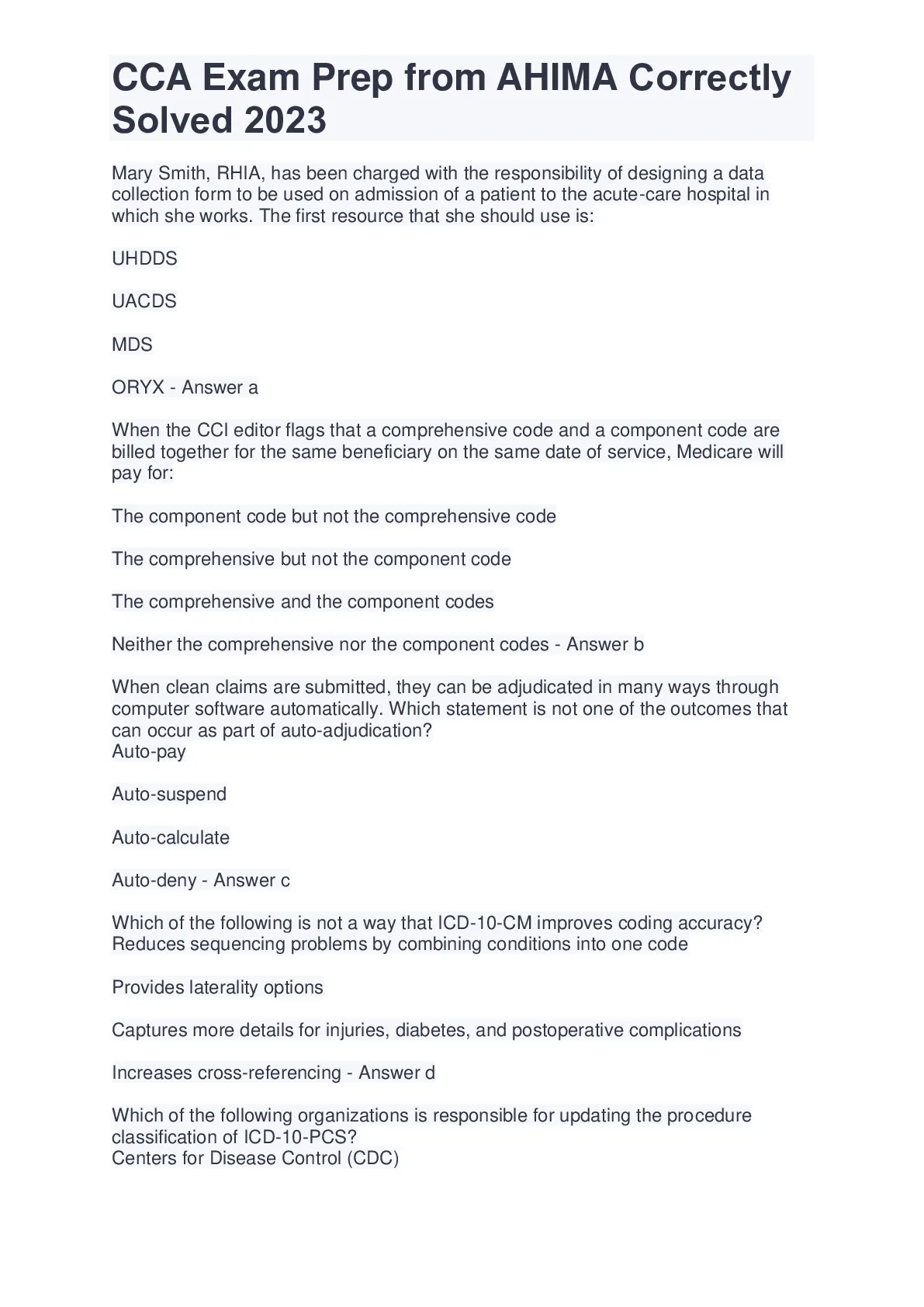 CCA Exam Prep from AHIMA Correctly Solved 2023

Mary Smith, RHIA, has been charged with the responsibility of designing a data collection form to be used on admission of a patient to the acute-care hospital in which she works. The first resource that she should use is:

UHDDS

UACDS

MDS

ORYX - Answer a

When the CCI editor flags that a comprehensive code and a component code are billed together for the same beneficiary on the same date of service, Medicare will pay for:

The component code but not the comprehensive code

The comprehensive but not the component code

The comprehensive and the component codes

Neither the comprehensive nor the component codes - Answer b

When clean claims are submitted, they can be adjudicated in many ways through computer software automatically. Which statement is not one of the outcomes that can occur as part of auto-adjudication?
Auto-pay

Auto-suspend

Auto-calculate

Auto-deny - Answer c

Which of the following is not a way that ICD-10-CM improves coding accuracy?
Reduces sequencing problems by combining conditions into one code

Provides laterality options

Captures more details for injuries, diabetes, and postoperative complications

Increases cross-referencing - Answer d

Which of the following organizations is responsible for updating the procedure classification of ICD-10-PCS?
Centers for Disease Control (CDC)